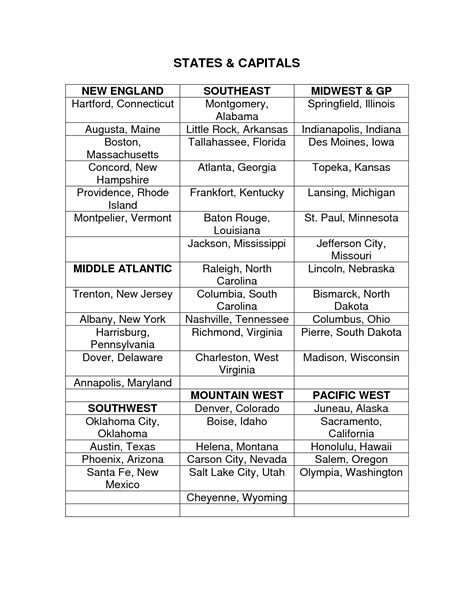 STATES & CAPITALS

| NEW ENGLAND | SOUTHEAST | MIDWEST & GP |
|---|---|---|
| Hartford, Connecticut | Montgomery, Alabama | Springfield, Illinois |
| Augusta, Maine | Little Rock, Arkansas | Indianapolis, Indiana |
| Boston, Massachusetts | Tallahassee, Florida | Des Moines, Iowa |
| Concord, New Hampshire | Atlanta, Georgia | Topeka, Kansas |
| Providence, Rhode Island | Frankfort, Kentucky | Lansing, Michigan |
| Montpelier, Vermont | Baton Rouge, Louisiana | St. Paul, Minnesota |
| | Jackson, Mississippi | Jefferson City, Missouri |
| **MIDDLE ATLANTIC** | Raleigh, North Carolina | Lincoln, Nebraska |
| Trenton, New Jersey | Columbia, South Carolina | Bismarck, North Dakota |
| Albany, New York | Nashville, Tennessee | Columbus, Ohio |
| Harrisburg, Pennsylvania | Richmond, Virginia | Pierre, South Dakota |
| Dover, Delaware | Charleston, West Virginia | Madison, Wisconsin |
| Annapolis, Maryland | | |
| | **MOUNTAIN WEST** | **PACIFIC WEST** |
| **SOUTHWEST** | Denver, Colorado | Juneau, Alaska |
| Oklahoma City, Oklahoma | Boise, Idaho | Sacramento, California |
| Austin, Texas | Helena, Montana | Honolulu, Hawaii |
| Phoenix, Arizona | Carson City, Nevada | Salem, Oregon |
| Santa Fe, New Mexico | Salt Lake City, Utah | Olympia, Washington |
| | Cheyenne, Wyoming | |
| | | |